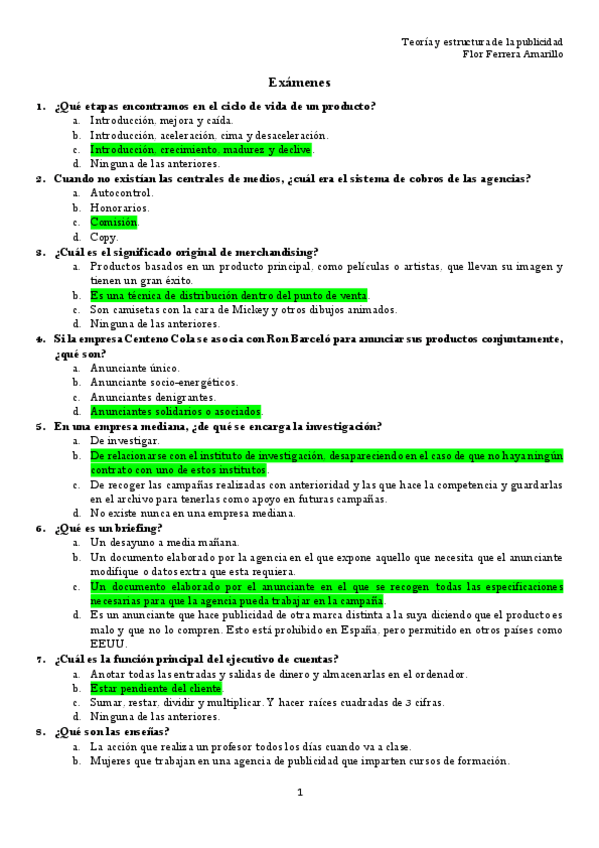 Teoría y estructura de la publicidad
Flor Ferrera Amarillo

Exámenes

1. ¿Qué etapas encontramos en el ciclo de vida de un producto?
a. Introducción, mejora y caída.
b. Introducción, aceleración, cima y desaceleración.
c. Introducción, crecimiento, madurez y declive.
d. Ninguna de las anteriores.

2. Cuando no existían las centrales de medios, ¿cuál era el sistema de cobros de las agencias?
a. Autocontrol.
b. Honorarios.
c. Comisión.
d. Copy.

3. ¿Cuál es el significado original de merchandising?
a. Productos basados en un producto principal, como películas o artistas, que llevan su imagen y tienen un gran éxito.
b. Es una técnica de distribución dentro del punto de venta.
c. Son camisetas con la cara de Mickey y otros dibujos animados.
d. Ninguna de las anteriores.

4. Si la empresa Centeno Cola se asocia con Ron Barceló para anunciar sus productos conjuntamente, ¿qué son?
a. Anunciante único.
b. Anunciante socio-energéticos.
c. Anunciantes denigrantes.
d. Anunciantes solidarios o asociados.

5. En una empresa mediana, ¿de qué se encarga la investigación?
a. De investigar.
b. De relacionarse con el instituto de investigación, desapareciendo en el caso de que no haya ningún contrato con uno de estos institutos.
c. De recoger las campañas realizadas con anterioridad y las que hace la competencia y guardarlas en el archivo para tenerlas como apoyo en futuras campañas.
d. No existe nunca en una empresa mediana.

6. ¿Qué es un briefing?
a. Un desayuno a media mañana.
b. Un documento elaborado por la agencia en el que expone aquello que necesita que el anunciante modifique o datos extra que esta requiera.
c. Un documento elaborado por el anunciante en el que se recogen todas las especificaciones necesarias para que la agencia pueda trabajar en la campaña.
d. Es un anunciante que hace publicidad de otra marca distinta a la suya diciendo que el producto es malo y que no lo compren. Esto está prohibido en España, pero permitido en otros países como EEUU.

7. ¿Cuál es la función principal del ejecutivo de cuentas?
a. Anotar todas las entradas y salidas de dinero y almacenarlas en el ordenador.
b. Estar pendiente del cliente.
c. Sumar, restar, dividir y multiplicar. Y hacer raíces cuadradas de 3 cifras.
d. Ninguna de las anteriores.

8. ¿Qué son las enseñas?
a. La acción que realiza un profesor todos los días cuando va a clase.
b. Mujeres que trabajan en una agencia de publicidad que imparten cursos de formación.

1